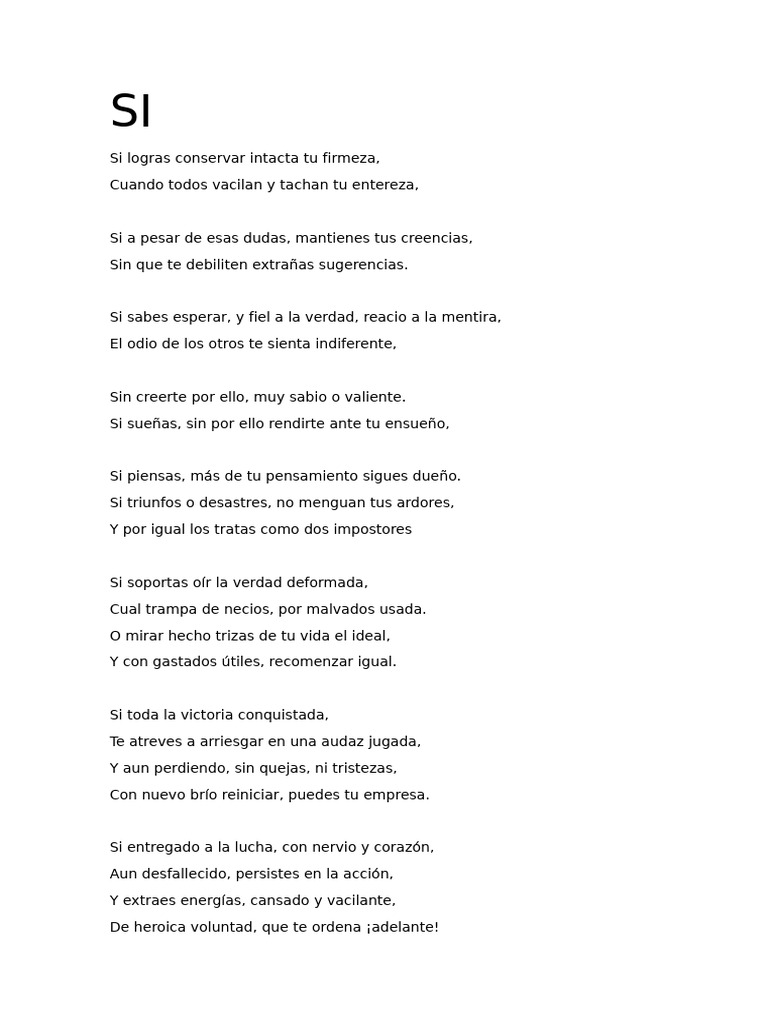 SI

Si logras conservar intacta tu firmeza,
Cuando todos vacilan y tachan tu entereza,

Si a pesar de esas dudas, mantienes tus creencias,
Sin que te debiliten extrañas sugerencias.

Si sabes esperar, y fiel a la verdad, reacio a la mentira,
El odio de los otros te sienta indiferente,

Sin creerte por ello, muy sabio o valiente.
Si sueñas, sin por ello rendirte ante tu ensueño,

Si piensas, más de tu pensamiento sigues dueño.
Si triunfos o desastres, no menguan tus ardores,
Y por igual los tratas como dos impostores

Si soportas oír la verdad deformada,
Cual trampa de necios, por malvados usada.
O mirar hecho trizas de tu vida el ideal,
Y con gastados útiles, recomenzar igual.

Si toda la victoria conquistada,
Te atreves a arriesgar en una audaz jugada,
Y aun perdiendo, sin quejas, ni tristezas,
Con nuevo brío reiniciar, puedes tu empresa.

Si entregado a la lucha, con nervio y corazón,
Aun desfallecido, persistes en la acción,
Y extraes energías, cansado y vacilante,
De heroica voluntad, que te ordena ¡adelante!